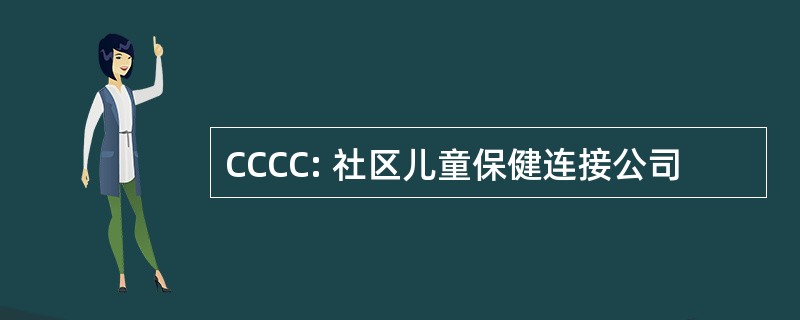 CCCC: 社区儿童保健连接公司